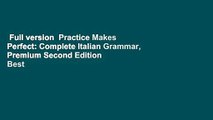 Full version  Practice Makes Perfect: Complete Italian Grammar, Premium Second Edition Best